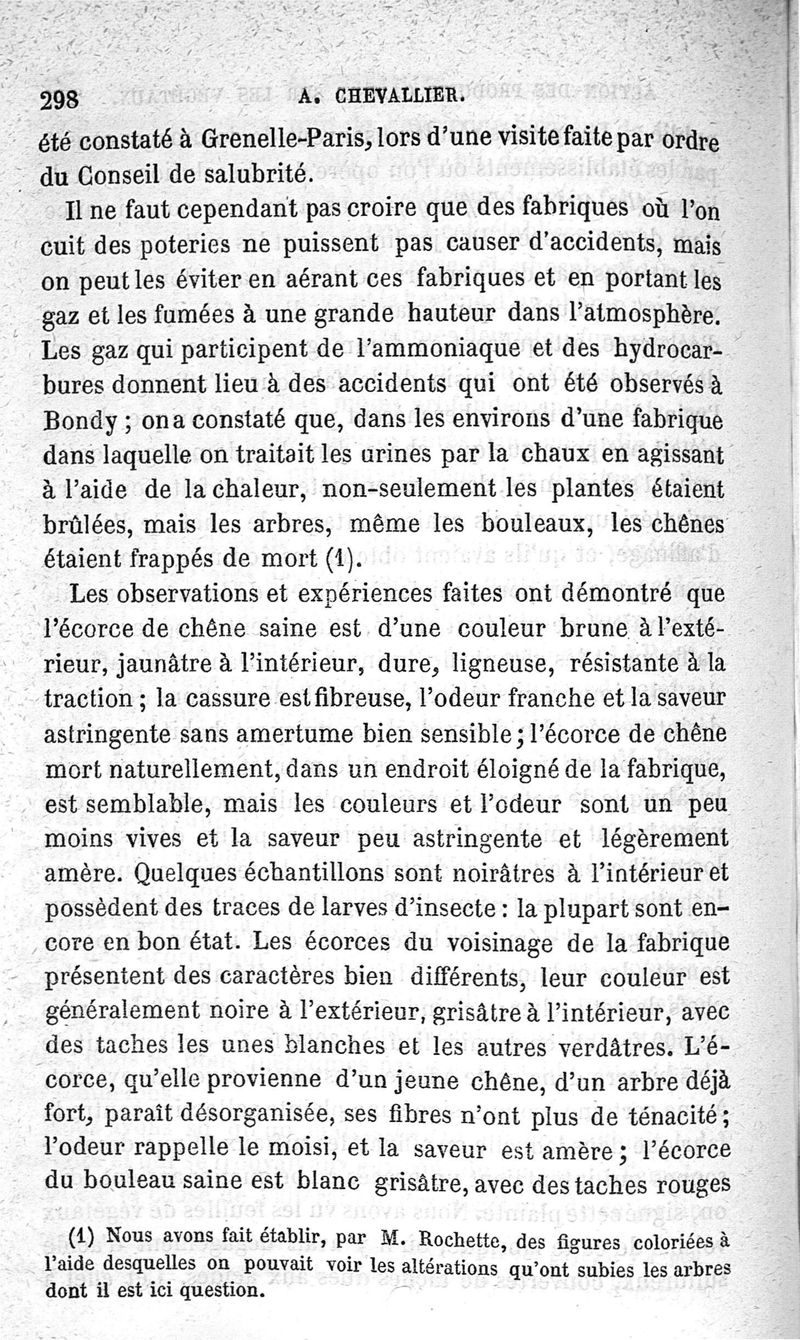 298 A. CHEVALLIER.

été constaté à Grenelle-Paris, lors d'une visite faite par ordre du Conseil de salubrité.

Il ne faut cependant pas croire que des fabriques où l'on cuit des poteries ne puissent pas causer d'accidents, mais on peut les éviter en aérant ces fabriques et en portant les gaz et les fumées à une grande hauteur dans l'atmosphère. Les gaz qui participent de l'ammoniaque et des hydrocarbures donnent lieu à des accidents qui ont été observés à Bondy ; on a constaté que, dans les environs d'une fabrique dans laquelle on traitait les urines par la chaux en agissant à l'aide de la chaleur, non-seulement les plantes étaient brûlées, mais les arbres, même les bouleaux, les chênes étaient frappés de mort (1).

Les observations et expériences faites ont démontré que l'écorce de chêne saine est d'une couleur brune à l'extérieur, jaunâtre à l'intérieur, dure, ligneuse, résistante à la traction ; la cassure est fibreuse, l'odeur franche et la saveur astringente sans amertume bien sensible ; l'écorce de chêne mort naturellement, dans un endroit éloigné de la fabrique, est semblable, mais les couleurs et l'odeur sont un peu moins vives et la saveur peu astringente et légèrement amère. Quelques échantillons sont noirâtres à l'intérieur et possèdent des traces de larves d'insecte : la plupart sont encore en bon état. Les écorces du voisinage de la fabrique présentent des caractères bien différents, leur couleur est généralement noire à l'extérieur, grisâtre à l'intérieur, avec des taches les unes blanches et les autres verdâtres. L'écorce, qu'elle provienne d'un jeune chêne, d'un arbre déjà fort, paraît désorganisée, ses fibres n'ont plus de ténacité ; l'odeur rappelle le moisi, et la saveur est amère ; l'écorce du bouleau saine est blanc grisâtre, avec des taches rouges

(1) Nous avons fait établir, par M. Rochette, des figures coloriées à l'aide desquelles on pouvait voir les altérations qu'ont subies les arbres dont il est ici question.